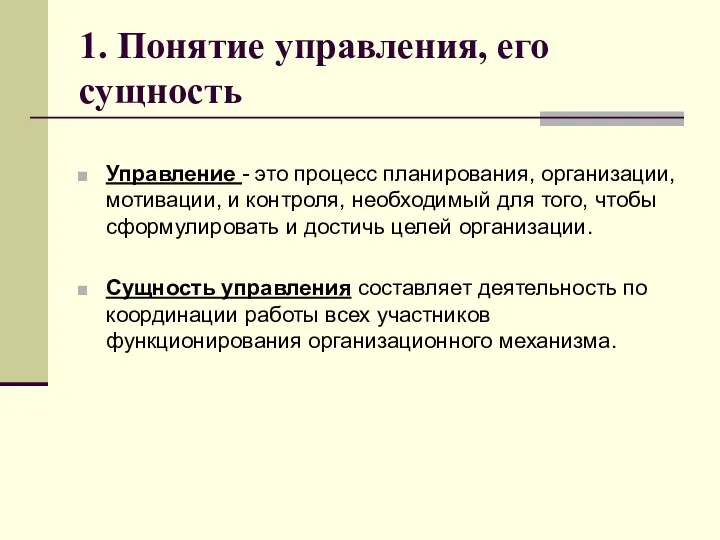 1. Понятие управления, его сущность

Управление - это процесс планирования, организации, мотивации, и контроля, необходимый для того, чтобы сформулировать и достичь целей организации.

Сущность управления составляет деятельность по координации работы всех участников функционирования организационного механизма.